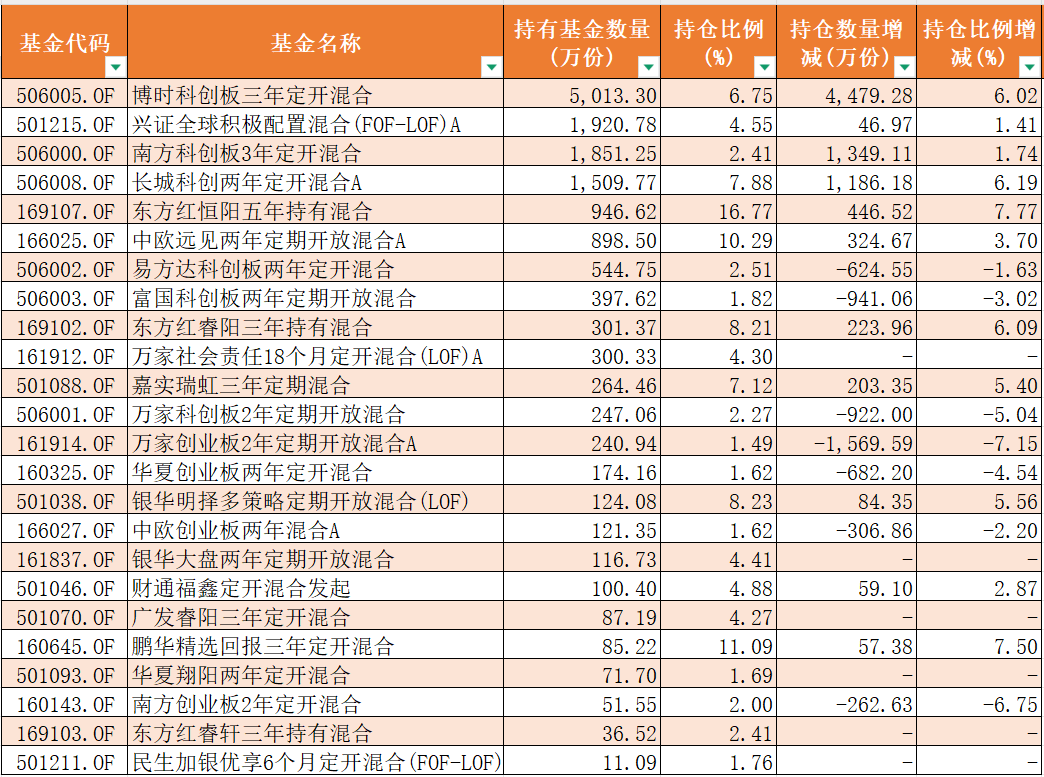 | 基金代码 | 基金名称 | 持有基金数量(万份) | 持仓比例(%) | 持仓数量增减(万份) | 持仓比例增减(%) |
|---|---|---|---|---|---|
| 506005.OF | 博时科创板三年定开混合 | 5,013.30 | 6.75 | 4,479.28 | 6.02 |
| 501215.OF | 兴证全球积极配置混合(FOF-LOF)A | 1,920.78 | 4.55 | 46.97 | 1.41 |
| 506000.OF | 南方科创板3年定开混合 | 1,851.25 | 2.41 | 1,349.11 | 1.74 |
| 506008.OF | 长城科创两年定开混合A | 1,509.77 | 7.88 | 1,186.18 | 6.19 |
| 169107.OF | 东方红恒阳五年持有混合 | 946.62 | 16.77 | 446.52 | 7.77 |
| 166025.OF | 中欧远见两年定期开放混合A | 898.50 | 10.29 | 324.67 | 3.70 |
| 506002.OF | 易方达科创板两年定开混合 | 544.75 | 2.51 | -624.55 | -1.63 |
| 506003.OF | 富国科创板两年定期开放混合 | 397.62 | 1.82 | -941.06 | -3.02 |
| 169102.OF | 东方红睿阳三年持有混合 | 301.37 | 8.21 | 223.96 | 6.09 |
| 161912.OF | 万家社会责任18个月定开混合(LOF)A | 300.33 | 4.30 | - | - |
| 501088.OF | 嘉实瑞虹三年定期混合 | 264.46 | 7.12 | 203.35 | 5.40 |
| 506001.OF | 万家科创板2年定期开放混合 | 247.06 | 2.27 | -922.00 | -5.04 |
| 161914.OF | 万家创业板2年定期开放混合A | 240.94 | 1.49 | -1,569.59 | -7.15 |
| 160325.OF | 华夏创业板两年定开混合 | 174.16 | 1.62 | -682.20 | -4.54 |
| 501038.OF | 银华明择多策略定期开放混合(LOF) | 124.08 | 8.23 | 84.35 | 5.56 |
| 166027.OF | 中欧创业板两年混合A | 121.35 | 1.62 | -306.86 | -2.20 |
| 161837.OF | 银华大盘两年定期开放混合 | 116.73 | 4.41 | - | - |
| 501046.OF | 财通福鑫定开混合发起 | 100.40 | 4.88 | 59.10 | 2.87 |
| 501070.OF | 广发睿阳三年定开混合 | 87.19 | 4.27 | - | - |
| 160645.OF | 鹏华精选回报三年定开混合 | 85.22 | 11.09 | 57.38 | 7.50 |
| 501093.OF | 华夏翔阳两年定开混合 | 71.70 | 1.69 | - | - |
| 160143.OF | 南方创业板2年定开混合 | 51.55 | 2.00 | -262.63 | -6.75 |
| 169103.OF | 东方红睿轩三年持有混合 | 36.52 | 2.41 | - | - |
| 501211.OF | 民生加银优享6个月定开混合(FOF-LOF) | 11.09 | 1.76 | - | - |